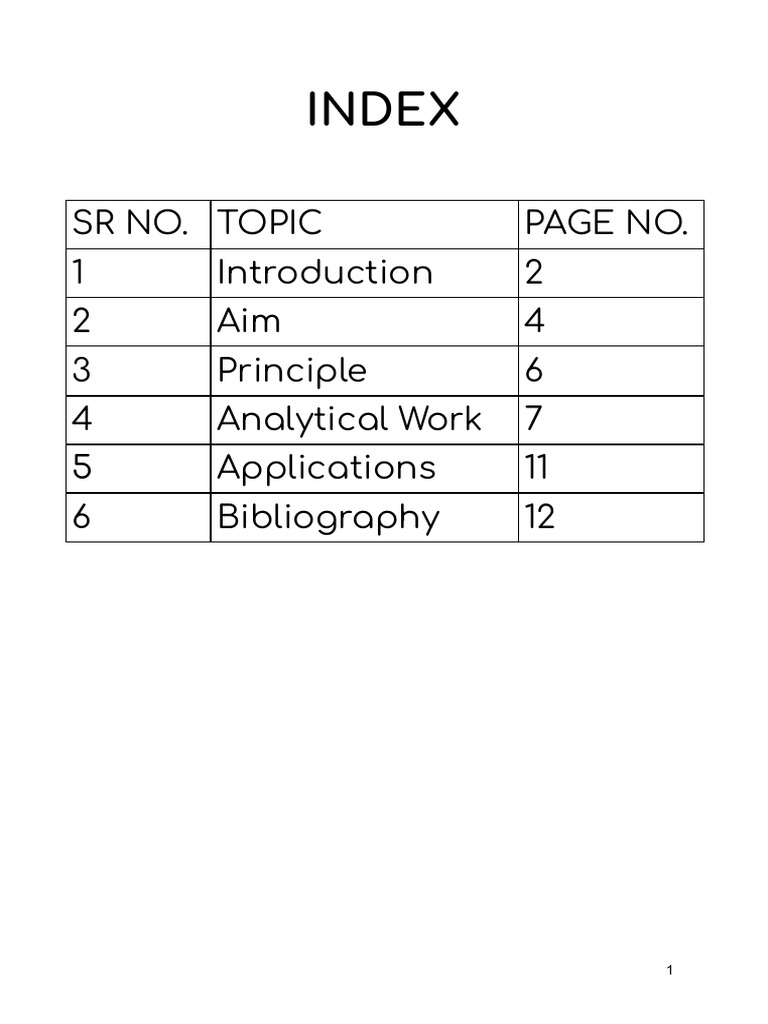 INDEX

| SR NO. | TOPIC | PAGE NO. |
|---|---|---|
| 1 | Introduction | 2 |
| 2 | Aim | 4 |
| 3 | Principle | 6 |
| 4 | Analytical Work | 7 |
| 5 | Applications | 11 |
| 6 | Bibliography | 12 |

1